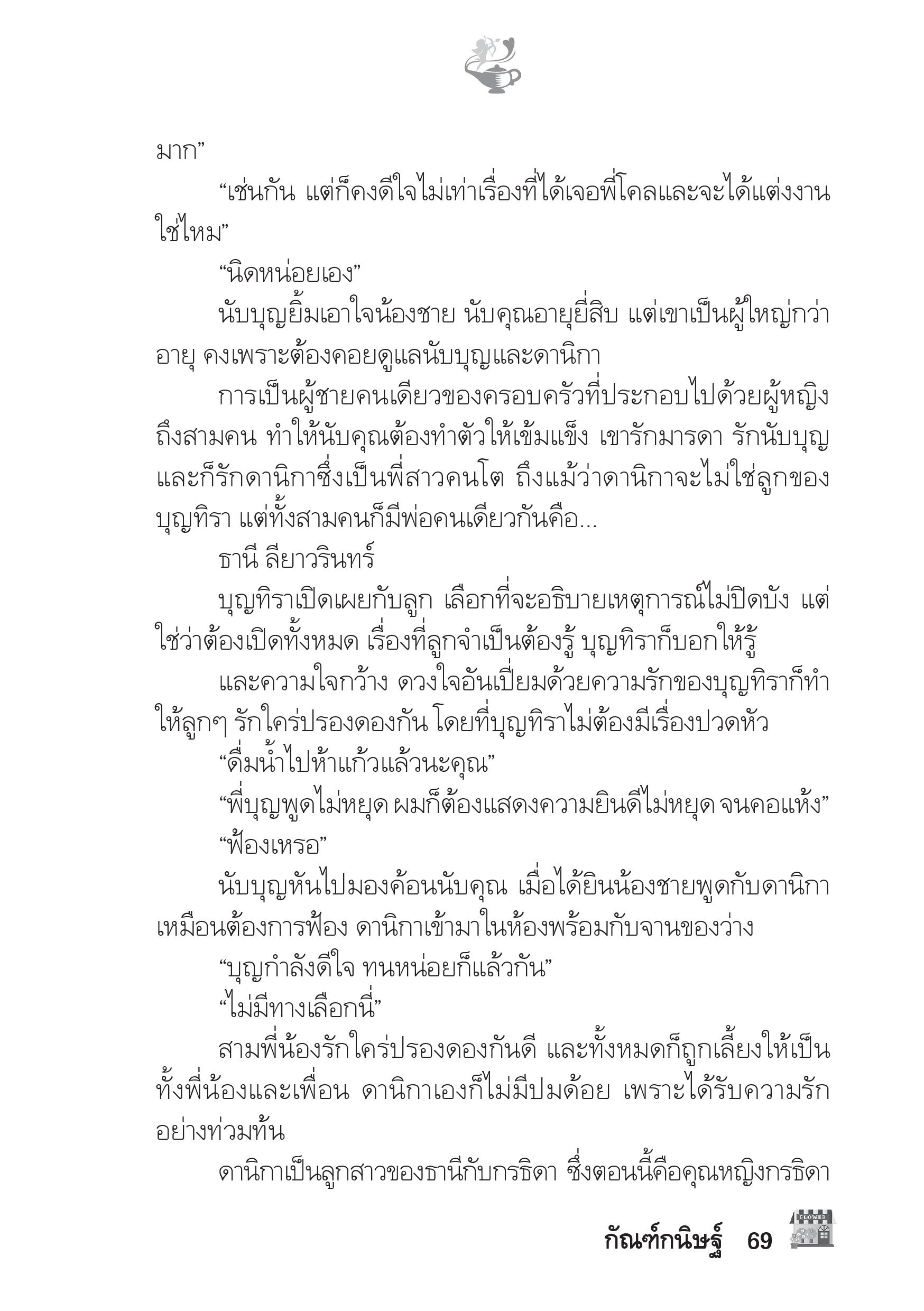 มาก”

“เช่นกัน แต่ก็คงดีใจไม่เท่าเรื่องที่ได้เจอพี่โคลและจะได้แต่งงานใช่ไหม”

“นิดหน่อยเอง”

นับบุญยิ้มเอาใจน้องชาย นับคุณอายุยี่สิบ แต่เขาเป็นผู้ใหญ่กว่าอายุ คงเพราะต้องคอยดูแลนับบุญและดานิกา

การเป็นผู้ชายคนเดียวของครอบครัวที่ประกอบไปด้วยผู้หญิงถึงสามคน ทำให้นับคุณต้องทำตัวให้เข้มแข็ง เขารักมารดา รักนับบุญ และก็รักดานิกาซึ่งเป็นพี่สาวคนโต ถึงแม้ว่าดานิกาจะไม่ใช่ลูกของบุญทิรา แต่ทั้งสามคนก็มีพ่อคนเดียวกันคือ...

ธานี ลียาวรินทร์

บุญทิราเปิดเผยกับลูก เลือกที่จะอธิบายเหตุการณ์ไม่ปิดบัง แต่ใช่ว่าต้องเปิดทั้งหมด เรื่องที่ลูกจำเป็นต้องรู้ บุญทิราก็บอกให้รู้

และความใจกว้าง ดวงใจอันเปี่ยมด้วยความรักของบุญทิราก็ทำให้ลูกๆ รักใคร่ปรองดองกัน โดยที่บุญทิราไม่ต้องมีเรื่องปวดหัว

“ดื่มน้ำไปห้าแก้วแล้วนะคุณ”

“พี่บุญพูดไม่หยุด ผมก็ต้องแสดงความยินดีไม่หยุด จนคอแห้ง”

“ฟ้องเหรอ”

นับบุญหันไปมองค้อนนับคุณ เมื่อได้ยินน้องชายพูดกับดานิกาเหมือนต้องการฟ้อง ดานิกาเข้ามาในห้องพร้อมกับจานของว่าง

“บุญกำลังดีใจ ทนหน่อยก็แล้วกัน”

“ไม่มีทางเลือกนี่”

สามพี่น้องรักใคร่ปรองดองกันดี และทั้งหมดก็ถูกเลี้ยงให้เป็นทั้งพี่น้องและเพื่อน ดานิกาเองก็ไม่มีปมด้อย เพราะได้รับความรักอย่างท่วมท้น

ดานิกาเป็นลูกสาวของธานีกับกรธิดา ซึ่งตอนนี้คือคุณหญิงกรธิดา

กัณฑ์กนิษฐ์ 69 FLOWER